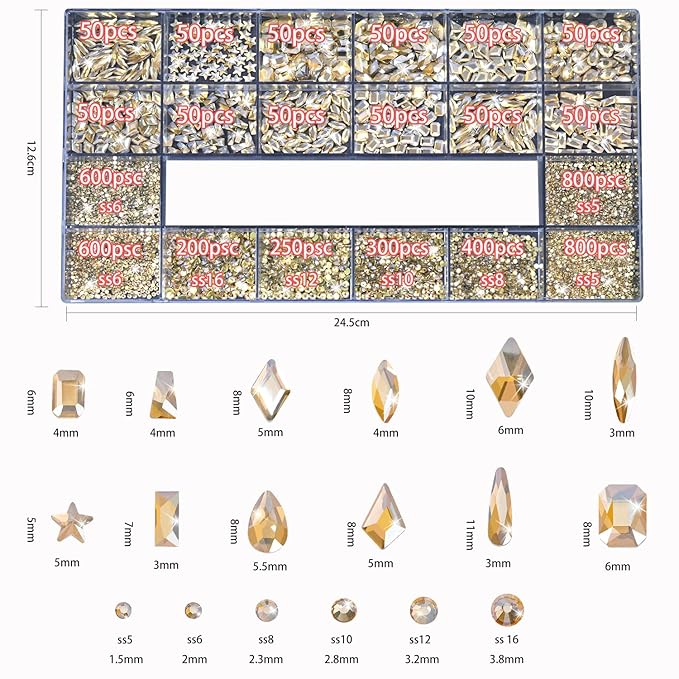 50pcs 50pcs 50pcs 50pcs 50pcs 50pcs

50pcs 50pcs 50pcs 50pcs 50pcs 50pcs

600psc ss6

800psc ss5

600psc ss6

200psc ss16

250psc ss12

300pcs ss10

400pcs ss8

800pcs ss5

12.6cm

24.5cm

6mm 4mm

6mm 4mm

8mm 5mm

8mm 4mm

10mm 6mm

10mm 3mm

5mm 5mm

7mm 3mm

8mm 5.5mm

8mm 5mm

11mm 3mm

8mm 6mm

ss5 1.5mm

ss6 2mm

ss8 2.3mm

ss10 2.8mm

ss12 3.2mm

ss 16 3.8mm